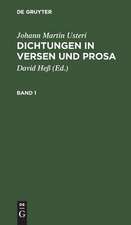 DE GRUYTER

Johann Martin Usteri
DICHTUNGEN IN VERSEN UND PROSA
David Heß (Ed.)

BAND 1

DE
G